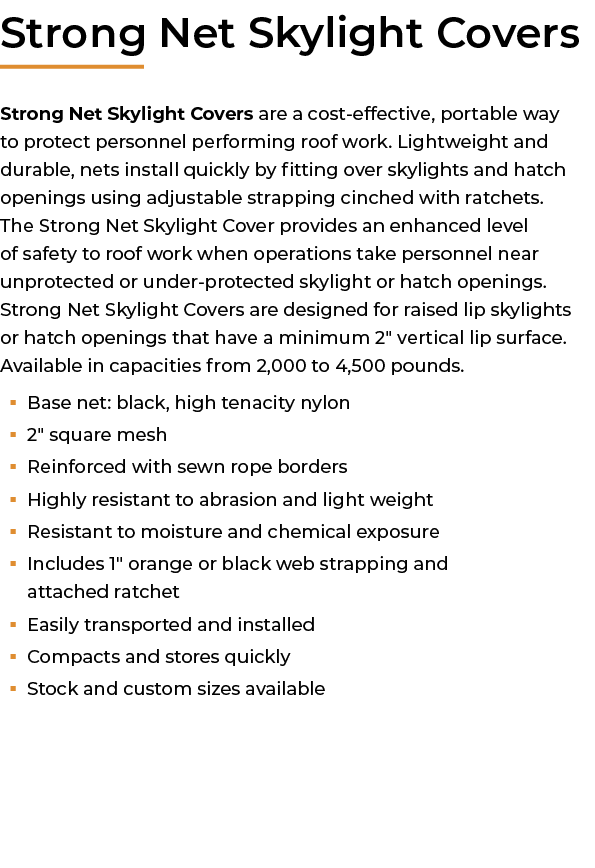 Strong Net Skylight Covers

Strong Net Skylight Covers are a cost-effective, portable way to protect personnel performing roof work. Lightweight and durable, nets install quickly by fitting over skylights and hatch openings using adjustable strapping cinched with ratchets. The Strong Net Skylight Cover provides an enhanced level of safety to roof work when operations take personnel near unprotected or under-protected skylight or hatch openings. Strong Net Skylight Covers are designed for raised lip skylights or hatch openings that have a minimum 2" vertical lip surface. Available in capacities from 2,000 to 4,500 pounds.

• Base net: black, high tenacity nylon
• 2" square mesh
• Reinforced with sewn rope borders
• Highly resistant to abrasion and light weight
• Resistant to moisture and chemical exposure
• Includes 1" orange or black web strapping and attached ratchet
• Easily transported and installed
• Compacts and stores quickly
• Stock and custom sizes available